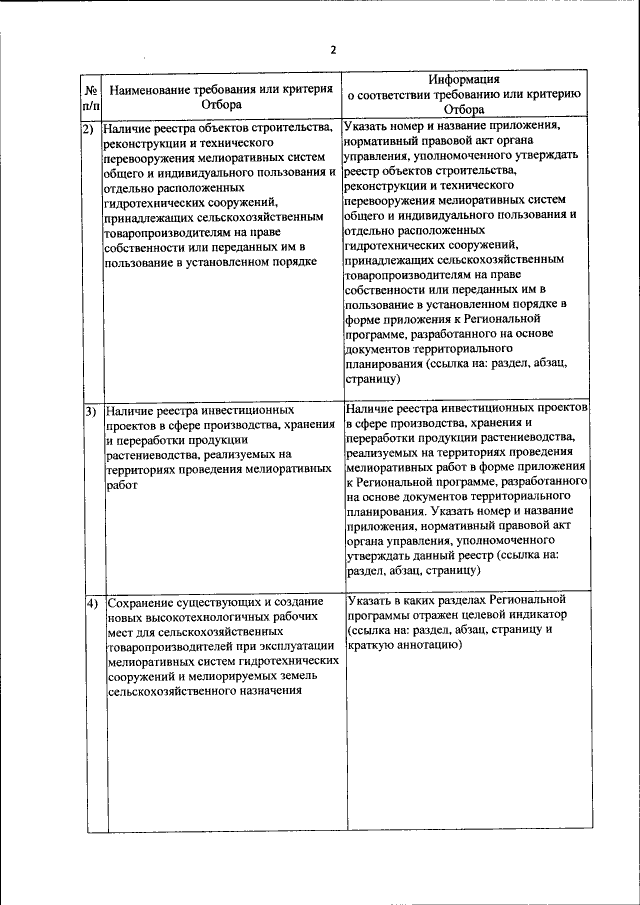 2

| № п/п | Наименование требования или критерия Отбора | Информация о соответствии требованию или критерию Отбора |
|---|---|---|
| 2) | Наличие реестра объектов строительства, реконструкции и технического перевооружения мелиоративных систем общего и индивидуального пользования и отдельно расположенных гидротехнических сооружений, принадлежащих сельскохозяйственным товаропроизводителям на праве собственности или переданных им в пользование в установленном порядке | Указать номер и название приложения, нормативный правовой акт органа управления, уполномоченного утверждать реестр объектов строительства, реконструкции и технического перевооружения мелиоративных систем общего и индивидуального пользования и отдельно расположенных гидротехнических сооружений, принадлежащих сельскохозяйственным товаропроизводителям на праве собственности или переданных им в пользование в установленном порядке в форме приложения к Региональной программе, разработанного на основе документов территориального планирования (ссылка на: раздел, абзац, страницу) |
| 3) | Наличие реестра инвестиционных проектов в сфере производства, хранения и переработки продукции растениеводства, реализуемых на территориях проведения мелиоративных работ | Наличие реестра инвестиционных проектов в сфере производства, хранения и переработки продукции растениеводства, реализуемых на территориях проведения мелиоративных работ в форме приложения к Региональной программе, разработанного на основе документов территориального планирования. Указать номер и название приложения, нормативный правовой акт органа управления, уполномоченного утверждать данный реестр (ссылка на: раздел, абзац, страницу) |
| 4) | Сохранение существующих и создание новых высокотехнологичных рабочих мест для сельскохозяйственных товаропроизводителей при эксплуатации мелиоративных систем гидротехнических сооружений и мелиорируемых земель сельскохозяйственного назначения | Указать в каких разделах Региональной программы отражен целевой индикатор (ссылка на: раздел, абзац, страницу и краткую аннотацию) |